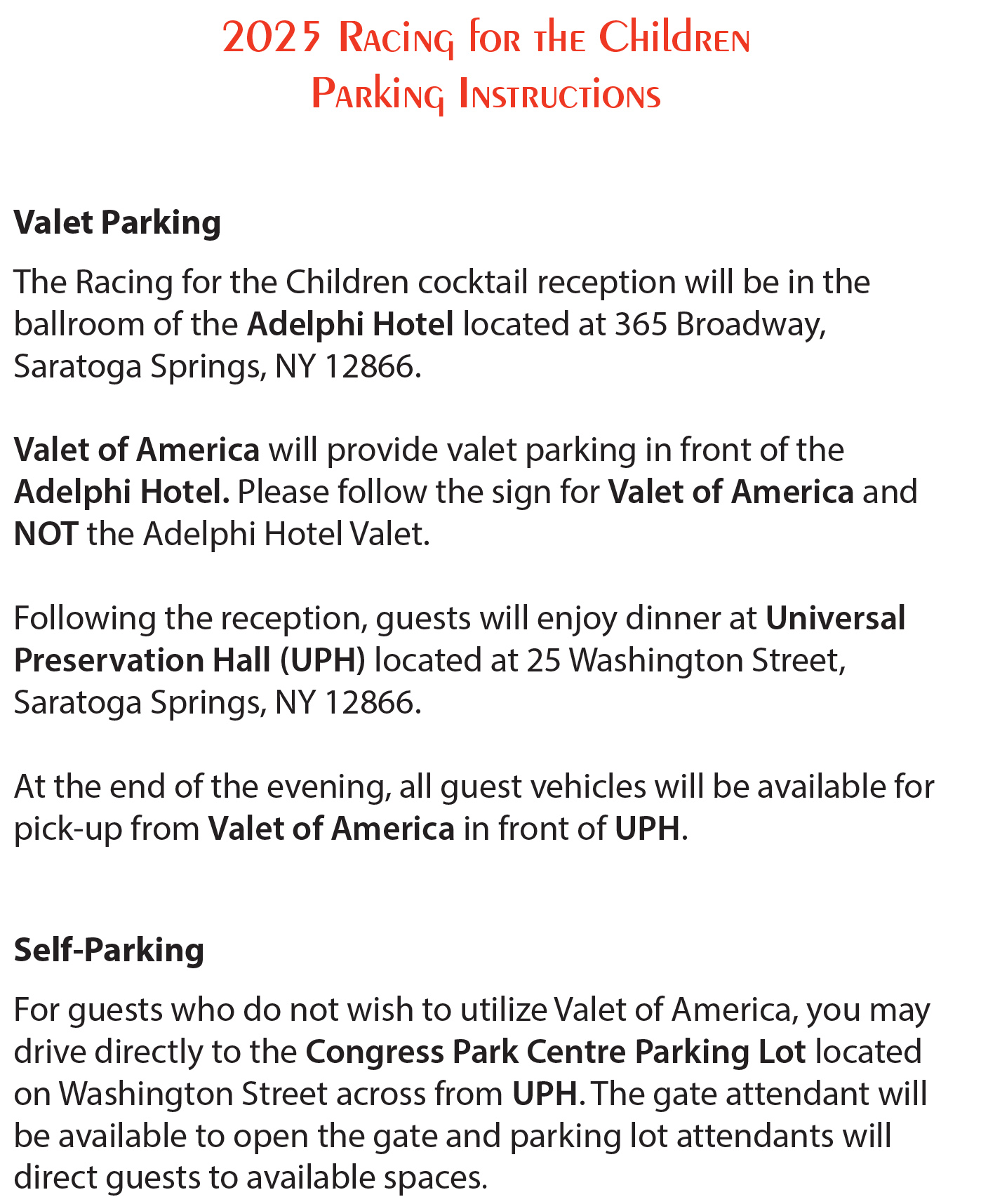 2025 Racing for the Children
Parking Instructions

Valet Parking

The Racing for the Children cocktail reception will be in the ballroom of the Adelphi Hotel located at 365 Broadway, Saratoga Springs, NY 12866.

Valet of America will provide valet parking in front of the Adelphi Hotel. Please follow the sign for Valet of America and NOT the Adelphi Hotel Valet.

Following the reception, guests will enjoy dinner at Universal Preservation Hall (UPH) located at 25 Washington Street, Saratoga Springs, NY 12866.

At the end of the evening, all guest vehicles will be available for pick-up from Valet of America in front of UPH.

Self-Parking

For guests who do not wish to utilize Valet of America, you may drive directly to the Congress Park Centre Parking Lot located on Washington Street across from UPH. The gate attendant will be available to open the gate and parking lot attendants will direct guests to available spaces.